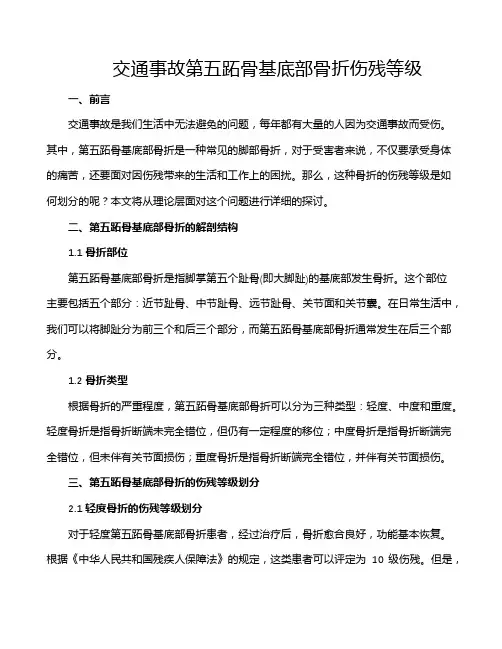 交通事故第五跖骨基底部骨折伤残等级

一、前言

交通事故是我们生活中无法避免的问题，每年都有大量的人因为交通事故而受伤。其中，第五跖骨基底部骨折是一种常见的脚部骨折，对于受害者来说，不仅要承受身体的痛苦，还要面对因伤残带来的生活和工作上的困扰。那么，这种骨折的伤残等级是如何划分的呢？本文将从理论层面对这个问题进行详细的探讨。

二、第五跖骨基底部骨折的解剖结构

1.1 骨折部位

第五跖骨基底部骨折是指脚掌第五个趾骨(即大脚趾)的基底部发生骨折。这个部位主要包括五个部分：近节趾骨、中节趾骨、远节趾骨、关节面和关节囊。在日常生活中，我们可以将脚趾分为前三个和后三个部分，而第五跖骨基底部骨折通常发生在后三个部分。

1.2 骨折类型

根据骨折的严重程度，第五跖骨基底部骨折可以分为三种类型：轻度、中度和重度。轻度骨折是指骨折断端未完全错位，但仍有一定程度的移位；中度骨折是指骨折断端完全错位，但未伴有关节面损伤；重度骨折是指骨折断端完全错位，并伴有关节面损伤。

三、第五跖骨基底部骨折的伤残等级划分

2.1 轻度骨折的伤残等级划分

对于轻度第五跖骨基底部骨折患者，经过治疗后，骨折愈合良好，功能基本恢复。根据《中华人民共和国残疾人保障法》的规定，这类患者可以评定为 10 级伤残。但是，